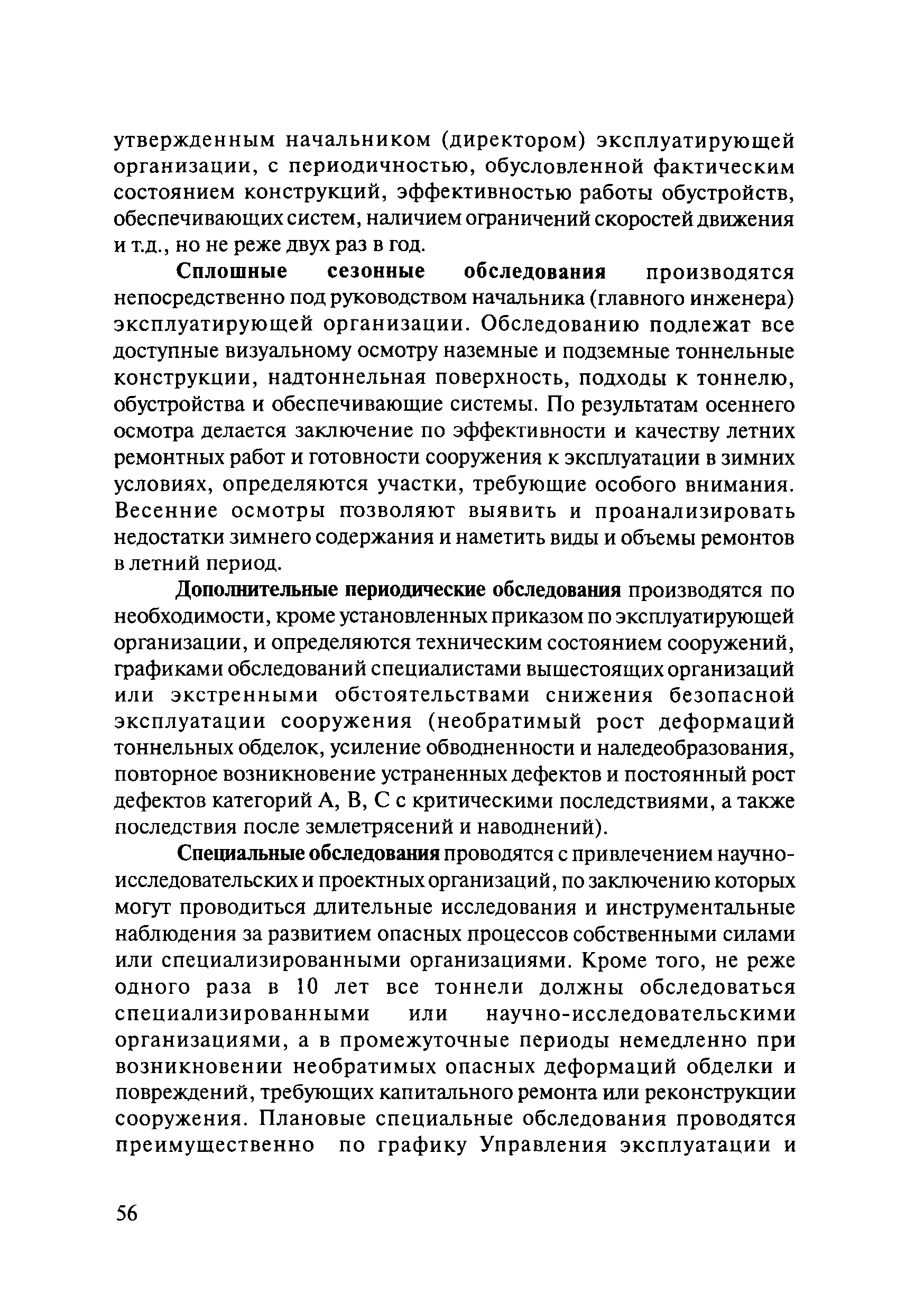 утвержденным начальником (директором) эксплуатирующей организации, с периодичностью, обусловленной фактическим состоянием конструкций, эффективностью работы обустройств, обеспечивающих систем, наличием ограничений скоростей движения и т.д., но не реже двух раз в год.

Сплошные сезонные обследования производятся непосредственно под руководством начальника (главного инженера) эксплуатирующей организации. Обследованию подлежат все доступные визуальному осмотру наземные и подземные тоннельные конструкции, надтоннельная поверхность, подходы к тоннелю, обустройства и обеспечивающие системы. По результатам осеннего осмотра делается заключение по эффективности и качеству летних ремонтных работ и готовности сооружения к эксплуатации в зимних условиях, определяются участки, требующие особого внимания. Весенние осмотры позволяют выявить и проанализировать недостатки зимнего содержания и наметить виды и объемы ремонтов в летний период.

Дополнительные периодические обследования производятся по необходимости, кроме установленных приказом по эксплуатирующей организации, и определяются техническим состоянием сооружений, графиками обследований специалистами вышестоящих организаций или экстренными обстоятельствами снижения безопасной эксплуатации сооружения (необратимый рост деформаций тоннельных обделок, усиление обводненности и наледеобразования, повторное возникновение устраненных дефектов и постоянный рост дефектов категорий А, В, С с критическими последствиями, а также последствия после землетрясений и наводнений).

Специальные обследования проводятся с привлечением научно-исследовательских и проектных организаций, по заключению которых могут проводиться длительные исследования и инструментальные наблюдения за развитием опасных процессов собственными силами или специализированными организациями. Кроме того, не реже одного раза в 10 лет все тоннели должны обследоваться специализированными или научно-исследовательскими организациями, а в промежуточные периоды немедленно при возникновении необратимых опасных деформаций обделки и повреждений, требующих капитального ремонта или реконструкции сооружения. Плановые специальные обследования проводятся преимущественно по графику Управления эксплуатации и

56